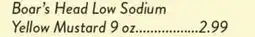 Boar's Head Low Sodium
Yellow Mustard 9 oz..................2.99